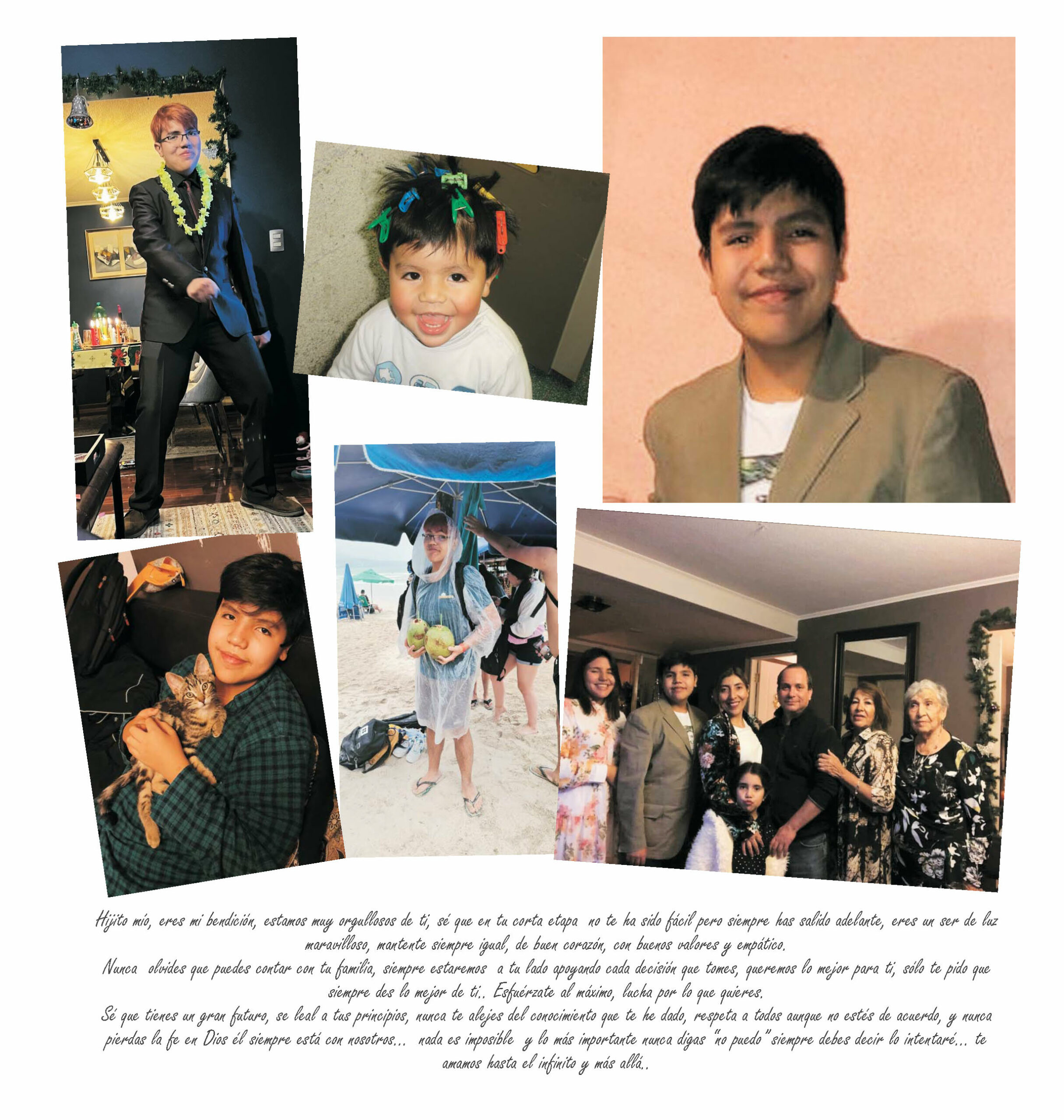 Hijito mío, eres mi bendición, estamos muy orgullosos de ti, sé que en tu corta etapa no te ha sido fácil pero siempre has salido adelante, eres un ser de luz maravilloso, mantente siempre igual, de buen corazón, con buenos valores y empático.
Nunca olvides que puedes contar con tu familia, siempre estaremos a tu lado apoyando cada decisión que tomes, queremos lo mejor para ti, sólo te pido que siempre des lo mejor de ti.. Esfuérzate al máximo, lucha por lo que quieres.
Sé que tienes un gran futuro, se leal a tus principios, nunca te alejes del conocimiento que te he dado, respeta a todos aunque no estés de acuerdo, y nunca pierdas la fe en Dios él siempre está con nosotros... nada es imposible y lo más importante nunca digas "no puedo" siempre debes decir lo intentaré... te amamos hasta el infinito y más allá..